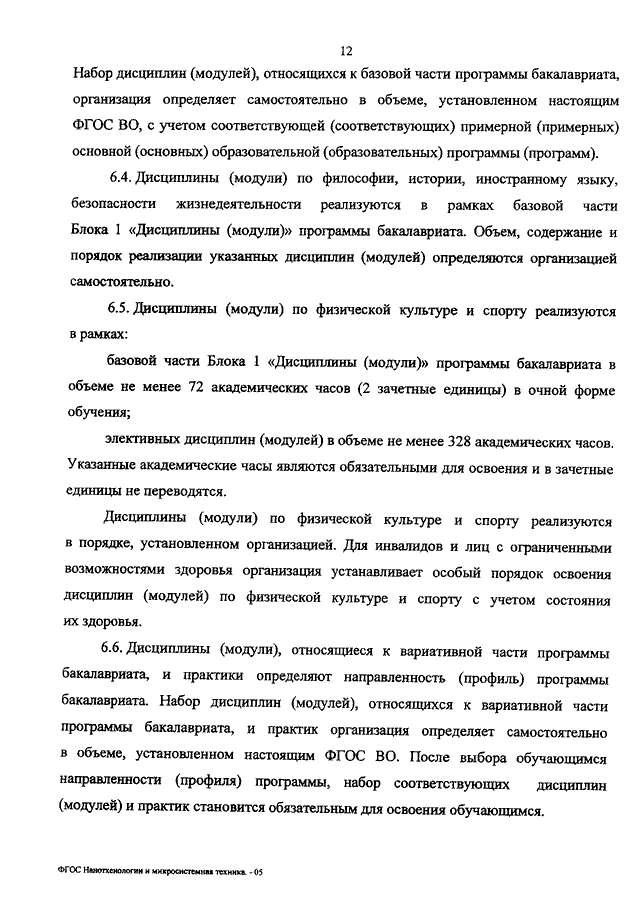 12

Набор дисциплин (модулей), относящихся к базовой части программы бакалавриата, организация определяет самостоятельно в объеме, установленном настоящим ФГОС ВО, с учетом соответствующей (соответствующих) примерной (примерных) основной (основных) образовательной (образовательных) программы (программ).

6.4. Дисциплины (модули) по философии, истории, иностранному языку, безопасности жизнедеятельности реализуются в рамках базовой части Блока 1 «Дисциплины (модули)» программы бакалавриата. Объем, содержание и порядок реализации указанных дисциплин (модулей) определяются организацией самостоятельно.

6.5. Дисциплины (модули) по физической культуре и спорту реализуются в рамках:

базовой части Блока 1 «Дисциплины (модули)» программы бакалавриата в объеме не менее 72 академических часов (2 зачетные единицы) в очной форме обучения;

элективных дисциплин (модулей) в объеме не менее 328 академических часов. Указанные академические часы являются обязательными для освоения и в зачетные единицы не переводятся.

Дисциплины (модули) по физической культуре и спорту реализуются в порядке, установленном организацией. Для инвалидов и лиц с ограниченными возможностями здоровья организация устанавливает особый порядок освоения дисциплин (модулей) по физической культуре и спорту с учетом состояния их здоровья.

6.6. Дисциплины (модули), относящиеся к вариативной части программы бакалавриата, и практики определяют направленность (профиль) программы бакалавриата. Набор дисциплин (модулей), относящихся к вариативной части программы бакалавриата, и практик организация определяет самостоятельно в объеме, установленном настоящим ФГОС ВО. После выбора обучающимся направленности (профиля) программы, набор соответствующих дисциплин (модулей) и практик становится обязательным для освоения обучающимся.

ФГОС Нанотехнологии и микросистемная техника. - 05